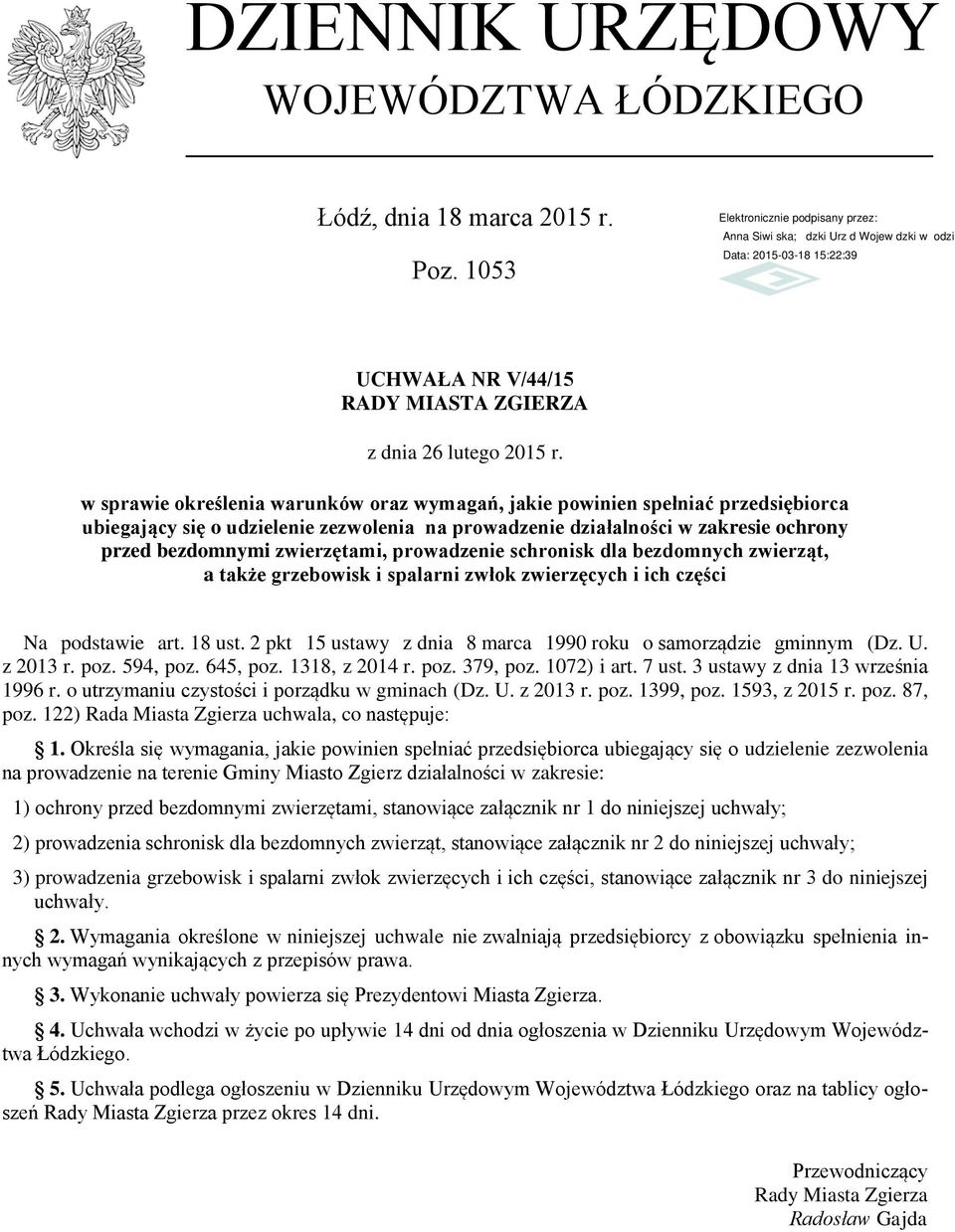 DZIENNIK URZĘDOWY
WOJEWÓDZTWA ŁÓDZKIEGO

Łódź, dnia 18 marca 2015 r.

Poz. 1053

Elektronicznie podpisany przez:
Anna Siwi ska; dzki Urz d Wojew dzki w odzi
Data: 2015-03-18 15:22:39

UCHWAŁA NR V/44/15
RADY MIASTA ZGIERZA

z dnia 26 lutego 2015 r.

w sprawie określenia warunków oraz wymagań, jakie powinien spełniać przedsiębiorca ubiegający się o udzielenie zezwolenia na prowadzenie działalności w zakresie ochrony przed bezdomnymi zwierzętami, prowadzenie schronisk dla bezdomnych zwierząt, a także grzebowisk i spalarni zwłok zwierzęcych i ich części

Na podstawie art. 18 ust. 2 pkt 15 ustawy z dnia 8 marca 1990 roku o samorządzie gminnym (Dz. U. z 2013 r. poz. 594, poz. 645, poz. 1318, z 2014 r. poz. 379, poz. 1072) i art. 7 ust. 3 ustawy z dnia 13 września 1996 r. o utrzymaniu czystości i porządku w gminach (Dz. U. z 2013 r. poz. 1399, poz. 1593, z 2015 r. poz. 87, poz. 122) Rada Miasta Zgierza uchwala, co następuje:

1. Określa się wymagania, jakie powinien spełniać przedsiębiorca ubiegający się o udzielenie zezwolenia na prowadzenie na terenie Gminy Miasto Zgierz działalności w zakresie:

1) ochrony przed bezdomnymi zwierzętami, stanowiące załącznik nr 1 do niniejszej uchwały;

2) prowadzenia schronisk dla bezdomnych zwierząt, stanowiące załącznik nr 2 do niniejszej uchwały;

3) prowadzenia grzebowisk i spalarni zwłok zwierzęcych i ich części, stanowiące załącznik nr 3 do niniejszej uchwały.

2. Wymagania określone w niniejszej uchwale nie zwalniają przedsiębiorcy z obowiązku spełnienia innych wymagań wynikających z przepisów prawa.

3. Wykonanie uchwały powierza się Prezydentowi Miasta Zgierza.

4. Uchwała wchodzi w życie po upływie 14 dni od dnia ogłoszenia w Dzienniku Urzędowym Województwa Łódzkiego.

5. Uchwała podlega ogłoszeniu w Dzienniku Urzędowym Województwa Łódzkiego oraz na tablicy ogłoszeń Rady Miasta Zgierza przez okres 14 dni.

Przewodniczący
Rady Miasta Zgierza
Radosław Gajda